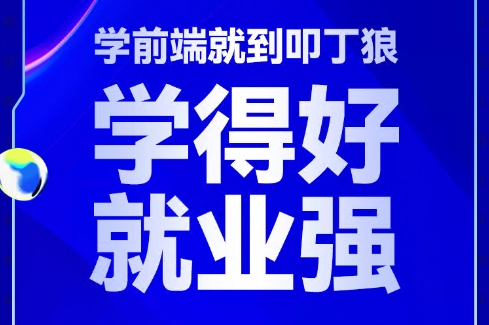 学前端就到叩丁狼

学得好
就业强